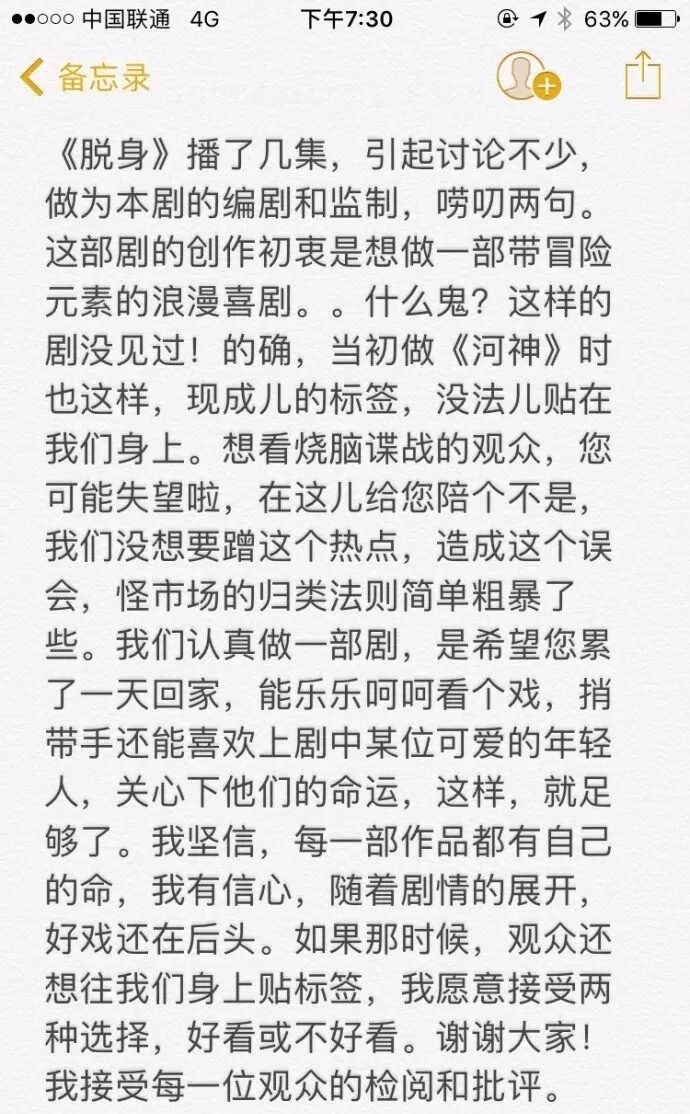 ●●○○○ 中国联通 4G 下午7:30 63%

备忘录

《脱身》播了几集，引起讨论不少，做为本剧的编剧和监制，唠叨两句。这部剧的创作初衷是想做一部带冒险元素的浪漫喜剧。。什么鬼？这样的剧没见过！的确，当初做《河神》时也这样，现成儿的标签，没法儿贴在我们身上。想看烧脑谍战的观众，您可能失望啦，在这儿给您陪个不是，我们没想要蹭这个热点，造成这个误会，怪市场的归类法则简单粗暴了些。我们认真做一部剧，是希望您累了一天回家，能乐乐呵呵看个戏，捎带手还能喜欢上剧中某位可爱的年轻人，关心下他们的命运，这样，就足够了。我坚信，每一部作品都有自己的命，我有信心，随着剧情的展开，好戏还在后头。如果那时候，观众还想往我们身上贴标签，我愿意接受两种选择，好看或不好看。谢谢大家！我接受每一位观众的检阅和批评。